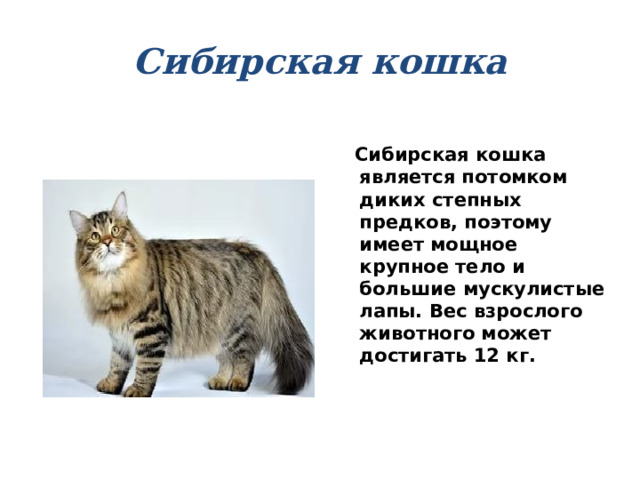 Сибирская кошка

Сибирская кошка является потомком диких степных предков, поэтому имеет мощное крупное тело и большие мускулистые лапы. Вес взрослого животного может достигать 12 кг.